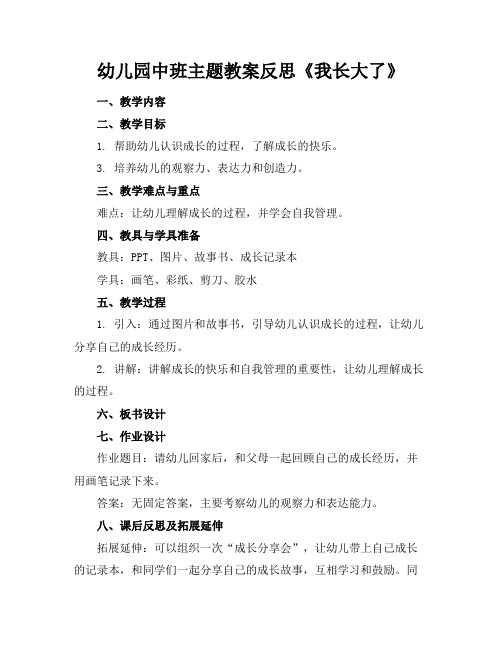 幼儿园中班主题教案反思《我长大了》

一、教学内容

二、教学目标

1. 帮助幼儿认识成长的过程，了解成长的快乐。

3. 培养幼儿的观察力、表达力和创造力。

三、教学难点与重点

难点：让幼儿理解成长的过程，并学会自我管理。

四、教具与学具准备

教具：PPT、图片、故事书、成长记录本

学具：画笔、彩纸、剪刀、胶水

五、教学过程

1. 引入：通过图片和故事书，引导幼儿认识成长的过程，让幼儿分享自己的成长经历。

2. 讲解：讲解成长的快乐和自我管理的重要性，让幼儿理解成长的过程。

六、板书设计

七、作业设计

作业题目：请幼儿回家后，和父母一起回顾自己的成长经历，并用画笔记录下来。

答案：无固定答案，主要考察幼儿的观察力和表达能力。

八、课后反思及拓展延伸

拓展延伸：可以组织一次“成长分享会”，让幼儿带上自己成长的记录本，和同学们一起分享自己的成长故事，互相学习和鼓励。同